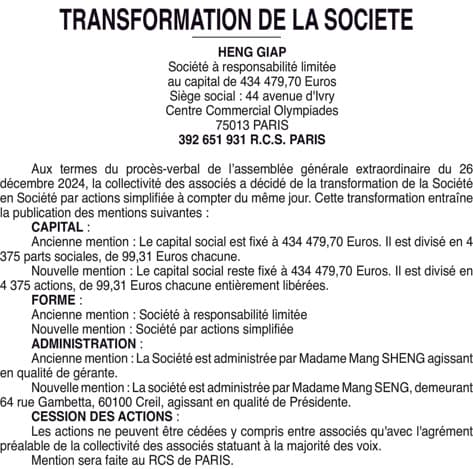 TRANSFORMATION DE LA SOCIETE

HENG GIAP
Société à responsabilité limitée
au capital de 434 479,70 Euros
Siège social : 44 avenue d'Ivry
Centre Commercial Olympiades
75013 PARIS
392 651 931 R.C.S. PARIS

Aux termes du procès-verbal de l'assemblée générale extraordinaire du 26 décembre 2024, la collectivité des associés a décidé de la transformation de la Société en Société par actions simplifiée à compter du même jour. Cette transformation entraîne la publication des mentions suivantes :

CAPITAL :

Ancienne mention : Le capital social est fixé à 434 479,70 Euros. Il est divisé en 4 375 parts sociales, de 99,31 Euros chacune.

Nouvelle mention : Le capital social reste fixé à 434 479,70 Euros. Il est divisé en 4 375 actions, de 99,31 Euros chacune entièrement libérées.

FORME :

Ancienne mention : Société à responsabilité limitée

Nouvelle mention : Société par actions simplifiée

ADMINISTRATION :

Ancienne mention : La Société est administrée par Madame Mang SHENG agissant en qualité de gérante.

Nouvelle mention : La société est administrée par Madame Mang SENG, demeurant 64 rue Gambetta, 60100 Creil, agissant en qualité de Présidente.

CESSION DES ACTIONS :

Les actions ne peuvent être cédées y compris entre associés qu'avec l'agrément préalable de la collectivité des associés statuant à la majorité des voix.

Mention sera faite au RCS de PARIS.